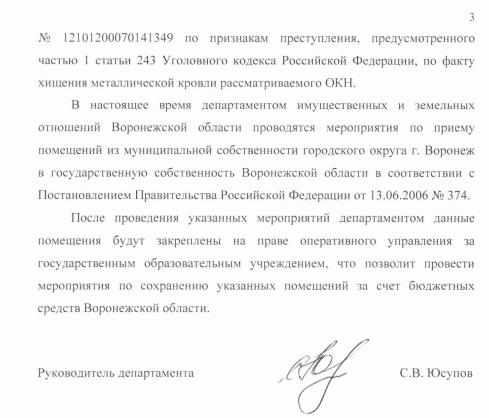 3

№ 12101200070141349 по признакам преступления, предусмотренного частью 1 статьи 243 Уголовного кодекса Российской Федерации, по факту хищения металлической кровли рассматриваемого ОКН.

В настоящее время департаментом имущественных и земельных отношений Воронежской области проводятся мероприятия по приему помещений из муниципальной собственности городского округа г. Воронеж в государственную собственность Воронежской области в соответствии с Постановлением Правительства Российской Федерации от 13.06.2006 № 374.

После проведения указанных мероприятий департаментом данные помещения будут закреплены на праве оперативного управления за государственным образовательным учреждением, что позволит провести мероприятия по сохранению указанных помещений за счет бюджетных средств Воронежской области.

Руководитель департамента С.В. Юсупов